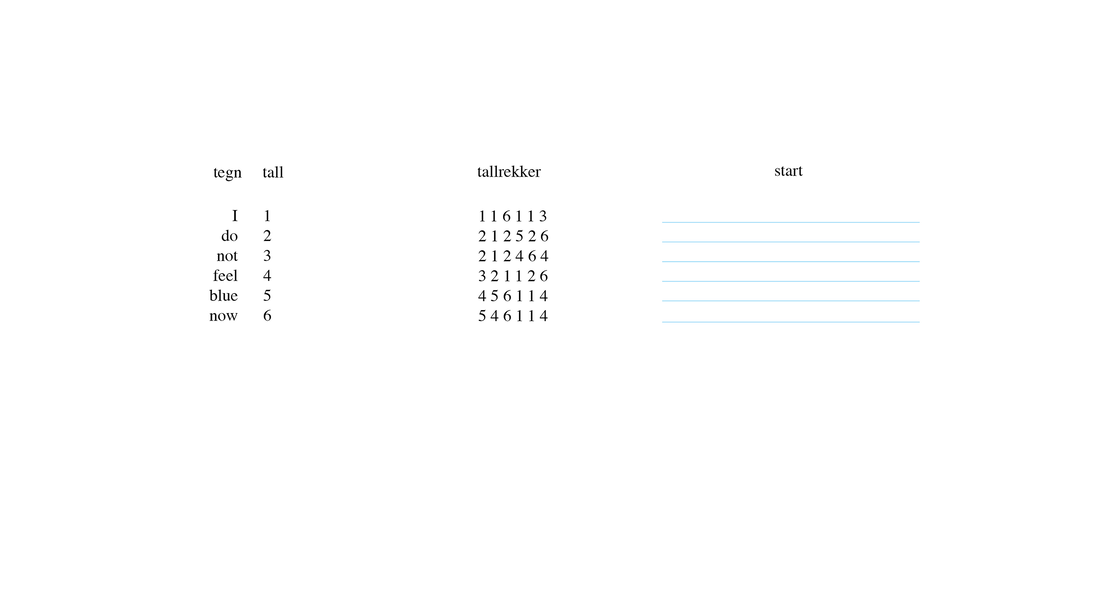 | tegn | tall | tallrekker | start |
|---|---|---|---|
| I | 1 | 1 1 6 1 1 3 | ____ |
| do | 2 | 2 1 2 5 2 6 | ____ |
| not | 3 | 2 1 2 4 6 4 | ____ |
| feel | 4 | 3 2 1 1 2 6 | ____ |
| blue | 5 | 4 5 6 1 1 4 | ____ |
| now | 6 | 5 4 6 1 1 4 | ____ |